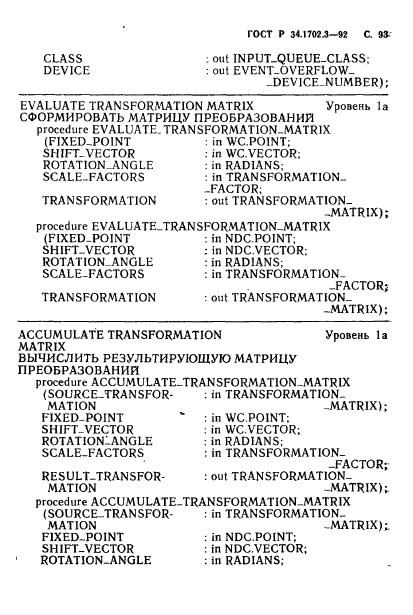 ГОСТ Р 34.1702.3—92 С. 93

CLASS : out INPUT_QUEUE_CLASS;
DEVICE : out EVENT_OVERFLOW_DEVICE_NUMBER);

EVALUATE TRANSFORMATION MATRIX Уровень 1a
СФОРМИРОВАТЬ МАТРИЦУ ПРЕОБРАЗОВАНИЙ
procedure EVALUATE_TRANSFORMATION_MATRIX
(FIXED_POINT : in WC.POINT;
SHIFT_VECTOR : in WC.VECTOR;
ROTATION_ANGLE : in RADIANS;
SCALE_FACTORS : in TRANSFORMATION_FACTOR;
TRANSFORMATION : out TRANSFORMATION_MATRIX);
procedure EVALUATE_TRANSFORMATION_MATRIX
(FIXED_POINT : in NDC.POINT;
SHIFT_VECTOR : in NDC.VECTOR;
ROTATION_ANGLE : in RADIANS;
SCALE_FACTORS : in TRANSFORMATION_FACTOR;
TRANSFORMATION : out TRANSFORMATION_MATRIX);

ACCUMULATE TRANSFORMATION MATRIX Уровень 1a
ВЫЧИСЛИТЬ РЕЗУЛЬТИРУЮЩУЮ МАТРИЦУ ПРЕОБРАЗОВАНИЙ
procedure ACCUMULATE_TRANSFORMATION_MATRIX
(SOURCE_TRANSFORMATION : in TRANSFORMATION_MATRIX);
FIXED_POINT : in WC.POINT;
SHIFT_VECTOR : in WC.VECTOR;
ROTATION_ANGLE : in RADIANS;
SCALE_FACTORS : in TRANSFORMATION_FACTOR;
RESULT_TRANSFORMATION : out TRANSFORMATION_MATRIX);
procedure ACCUMULATE_TRANSFORMATION_MATRIX
(SOURCE_TRANSFORMATION : in TRANSFORMATION_MATRIX);
FIXED_POINT : in NDC.POINT;
SHIFT_VECTOR : in NDC.VECTOR;
ROTATION_ANGLE : in RADIANS;